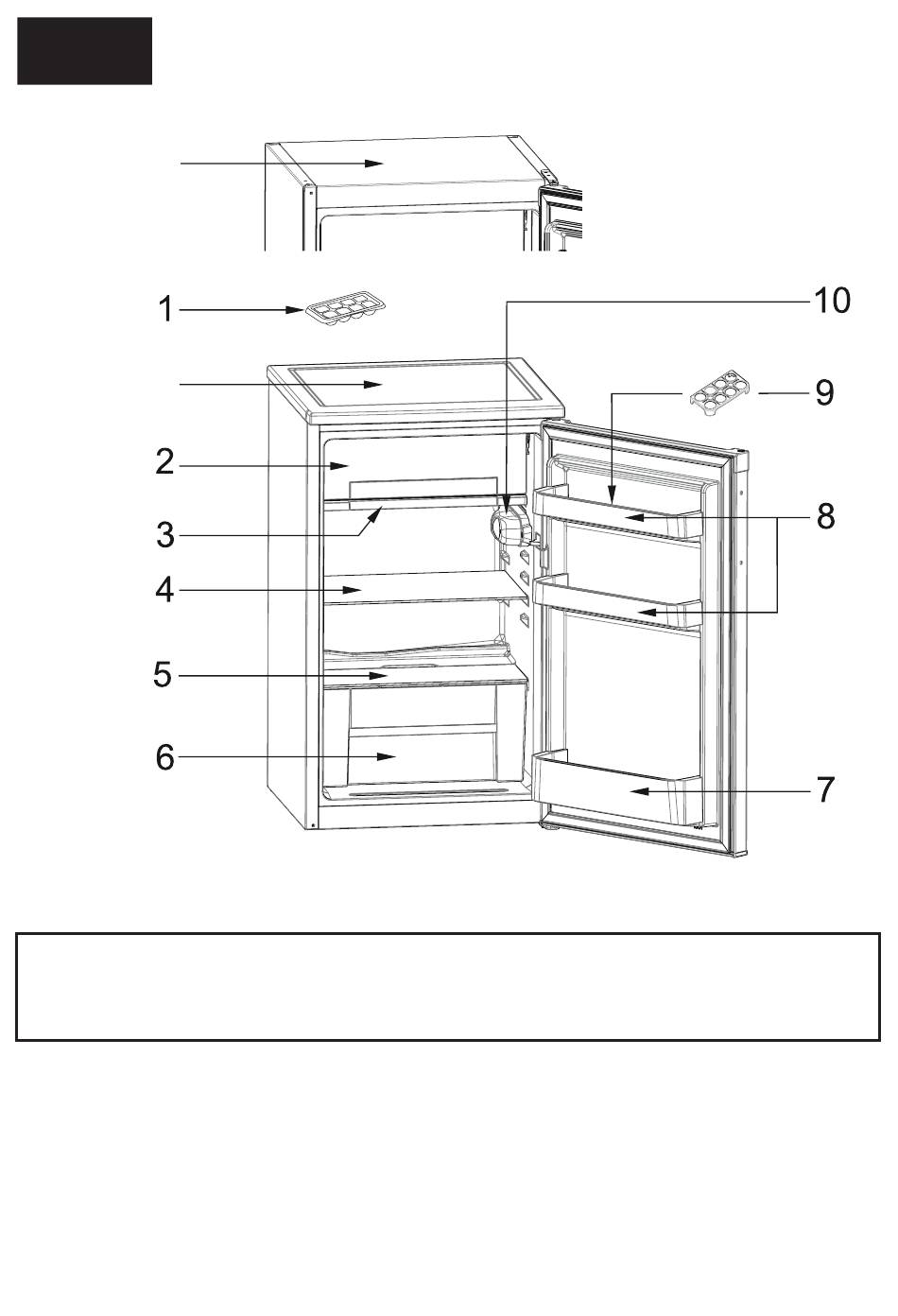 1
10
9
2
8
3
4
5
6
7